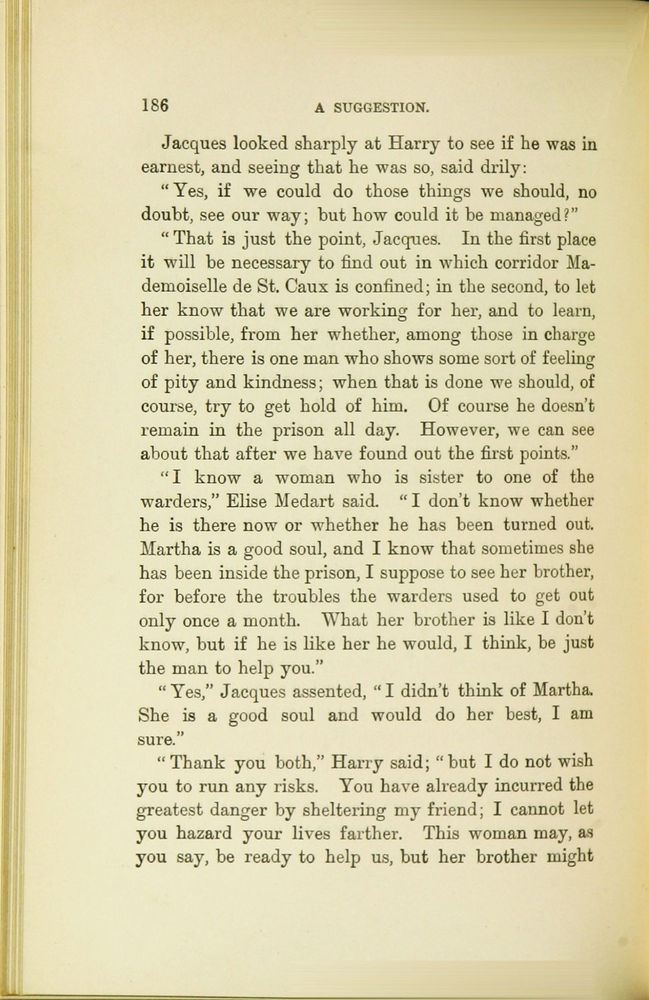 186 A SUGGESTION.

Jacques looked sharply at Harry to see if he was in earnest, and seeing that he was so, said drily:

"Yes, if we could do those things we should, no doubt, see our way; but how could it be managed?"

"That is just the point, Jacques. In the first place it will be necessary to find out in which corridor Mademoiselle de St. Caux is confined; in the second, to let her know that we are working for her, and to learn, if possible, from her whether, among those in charge of her, there is one man who shows some sort of feeling of pity and kindness; when that is done we should, of course, try to get hold of him. Of course he doesn't remain in the prison all day. However, we can see about that after we have found out the first points."

"I know a woman who is sister to one of the warders," Elise Medart said. "I don't know whether he is there now or whether he has been turned out. Martha is a good soul, and I know that sometimes she has been inside the prison, I suppose to see her brother, for before the troubles the warders used to get out only once a month. What her brother is like I don't know, but if he is like her he would, I think, be just the man to help you."

"Yes," Jacques assented, "I didn't think of Martha. She is a good soul and would do her best, I am sure."

"Thank you both," Harry said; "but I do not wish you to run any risks. You have already incurred the greatest danger by sheltering my friend; I cannot let you hazard your lives farther. This woman may, as you say, be ready to help us, but her brother might